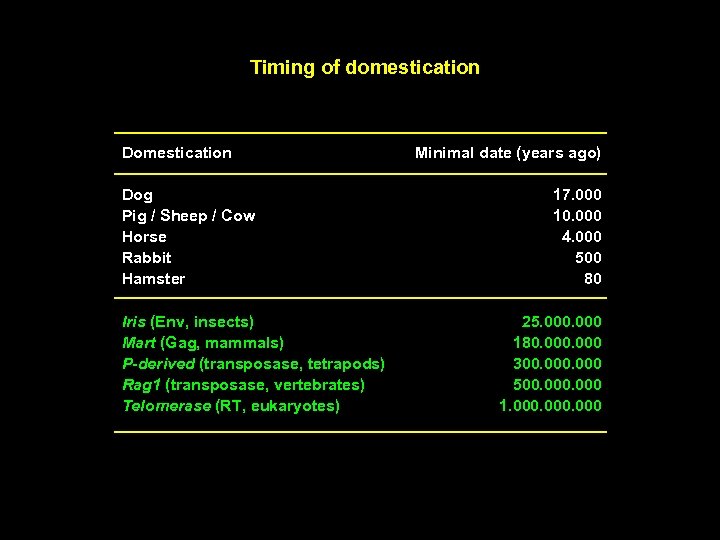 Timing of domestication

| Domestication | Minimal date (years ago) |
|---|---|
| Dog | 17.000 |
| Pig / Sheep / Cow | 10.000 |
| Horse | 4.000 |
| Rabbit | 500 |
| Hamster | 80 |
| Iris (Env, insects) | 25.000.000 |
| Mart (Gag, mammals) | 180.000.000 |
| P-derived (transposase, tetrapods) | 300.000.000 |
| Rag1 (transposase, vertebrates) | 500.000.000 |
| Telomerase (RT, eukaryotes) | 1.000.000.000 |